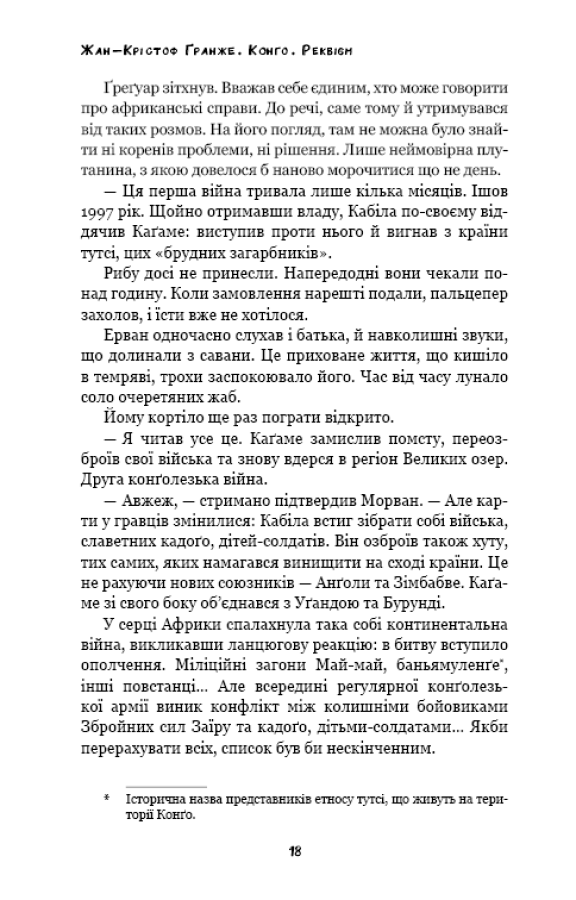 Жан-Крістоф Ґранже. Конго. Реквієм

Ґреґуар зітхнув. Вважав себе єдиним, хто може говорити про африканські справи. До речі, саме тому й утримувався від таких розмов. На його погляд, там не можна було знайти ні коренів проблеми, ні рішення. Лише неймовірна плутанина, з якою довелося б наново морочитися що не день.

— Ця перша війна тривала лише кілька місяців. Ішов 1997 рік. Щойно отримавши владу, Кабіла по-своєму віддячив Каґаме: виступив проти нього й вигнав з країни тутсі, цих «брудних загарбників».

Рибу досі не принесли. Напередодні вони чекали понад годину. Коли замовлення нарешті подали, пальцепер захолов, і їсти вже не хотілося.

Ерван одночасно слухав і батька, й навколишні звуки, що долинали з савани. Це приховане життя, що кишіло в темряві, трохи заспокоювало його. Час від часу лунало соло очеретяних жаб.

Йому кортіло ще раз пограти відкрито.

— Я читав усе це. Каґаме замислив помсту, переозброїв свої війська та знову вдерся в регіон Великих озер. Друга конґолезька війна.

— Авжеж, — стримано підтвердив Морван. — Але карти у гравців змінилися: Кабіла встиг зібрати собі війська, славетних кадоґо, дітей-солдатів. Він озброїв також хуту, тих самих, яких намагався винищити на сході країни. Це не рахуючи нових союзників — Анґоли та Зімбабве. Каґаме зі свого боку об'єднався з Уґандою та Бурунді.

У серці Африки спалахнула така собі континентальна війна, викликавши ланцюгову реакцію: в битву вступило ополчення. Міліційні загони Май-май, баньямуленґе*, інші повстанці... Але всередині регулярної конґолезької армії виник конфлікт між колишніми бойовиками Збройних сил Заїру та кадоґо, дітьми-солдатами... Якби перерахувати всіх, список був би нескінченним.

* Історична назва представників етносу тутсі, що живуть на території Конґо.

18